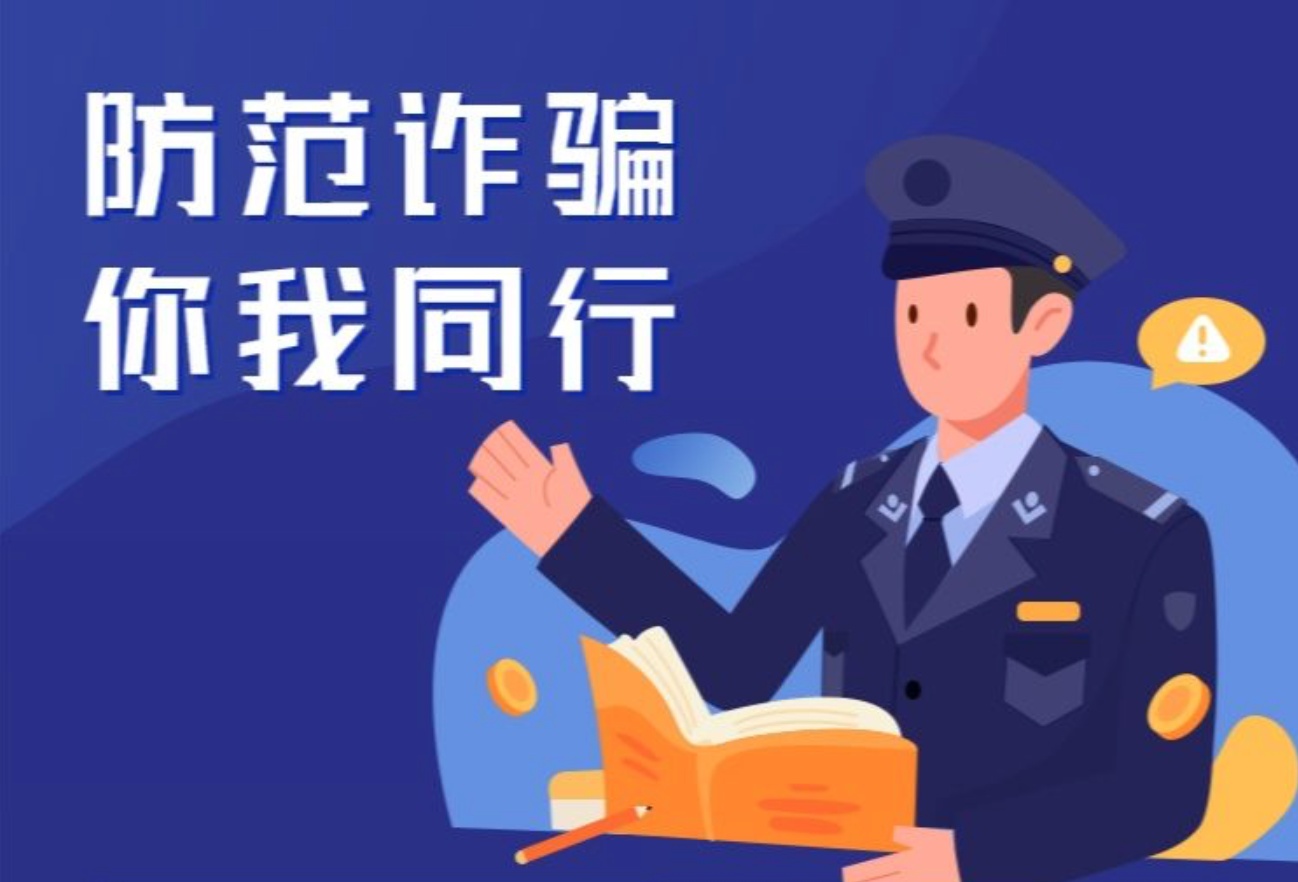 防范诈骗
你我同行